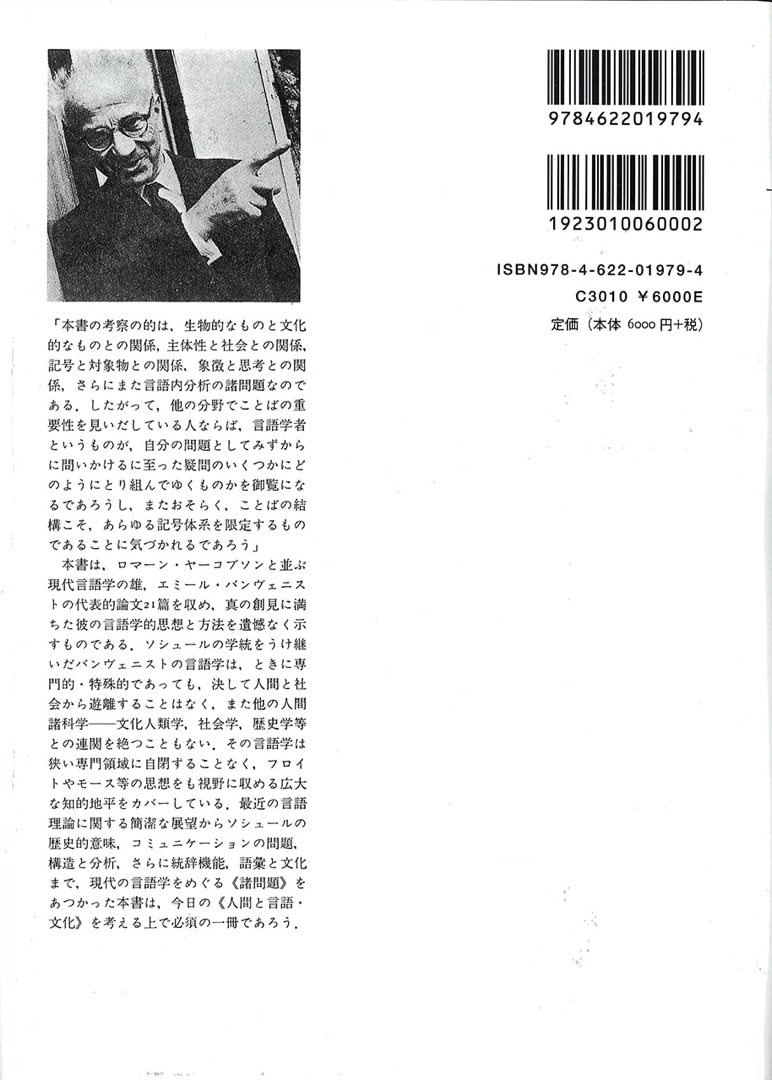 9784622019794

1923010060002

ISBN978-4-622-01979-4
C3010 ¥6000E
定価（本体 6000 円+税）

「本書の考察の的は，生物的なものと文化的なものとの関係，主体性と社会との関係，記号と対象物との関係，象徴と思考との関係，さらにまた言語内分析の諸問題なのである．したがって，他の分野でことばの重要性を見いだしている人ならば，言語学者というものが，自分の問題としてみずからに問いかけるに至った疑問のいくつかにどのようにとり組んでゆくものかを御覧になるであろうし，またおそらく，ことばの結構こそ，あらゆる記号体系を限定するものであることに気づかれるであろう」

本書は，ロマーン・ヤーコブソンと並ぶ現代言語学の雄，エミール・バンヴェニストの代表的論文21篇を収め，真の創見に満ちた彼の言語学的思想と方法を遺憾なく示すものである．ソシュールの学統をうけ継いだバンヴェニストの言語学は，ときに専門的・特殊的であっても，決して人間と社会から遊離することはなく，また他の人間諸科学——文化人類学，社会学，歴史学等との連関を絶つこともない．その言語学は狭い専門領域に自閉することなく，フロイトやモース等の思想をも視野に収める広大な知的地平をカバーしている．最近の言語理論に関する簡潔な展望からソシュールの歴史的意味，コミュニケーションの問題，構造と分析，さらに統辞機能，語彙と文化まで，現代の言語学をめぐる《諸問題》をあつかった本書は，今日の《人間と言語・文化》を考える上で必須の一冊であろう．